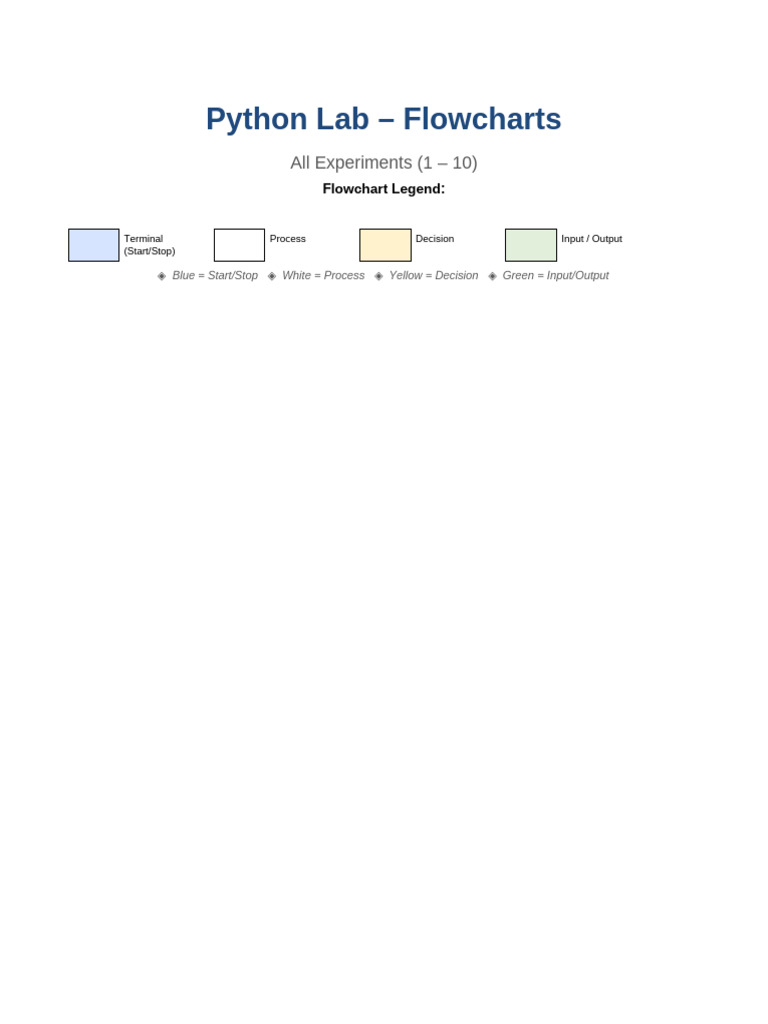 Python Lab – Flowcharts

All Experiments (1 – 10)

Flowchart Legend:

Terminal
(Start/Stop)

Process

Decision

Input / Output

◈ Blue = Start/Stop ◈ White = Process ◈ Yellow = Decision ◈ Green = Input/Output